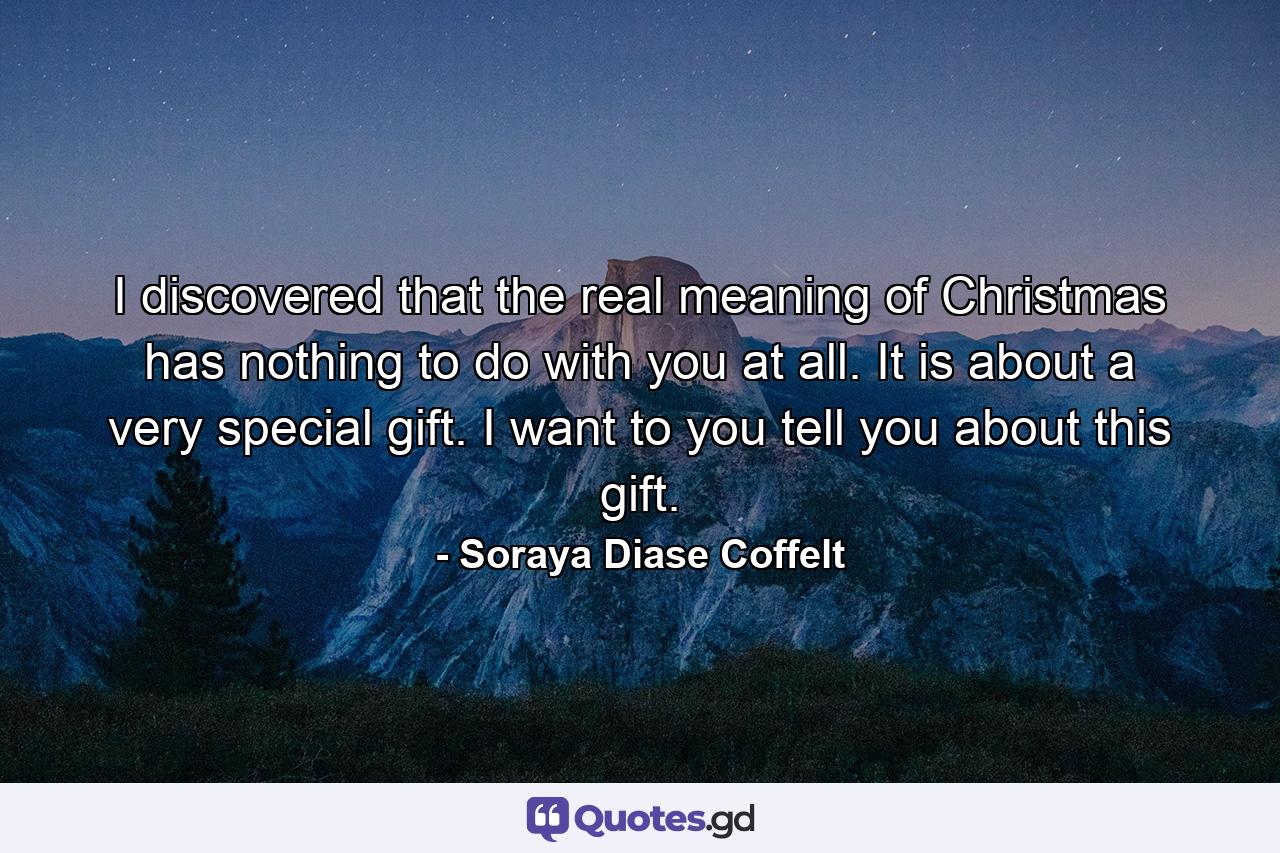 I discovered that the real meaning of Christmas has nothing to do with you at all. It is about a very special gift. I want to you tell you about this gift.

- Soraya Diase Coffelt

Quotes.gd